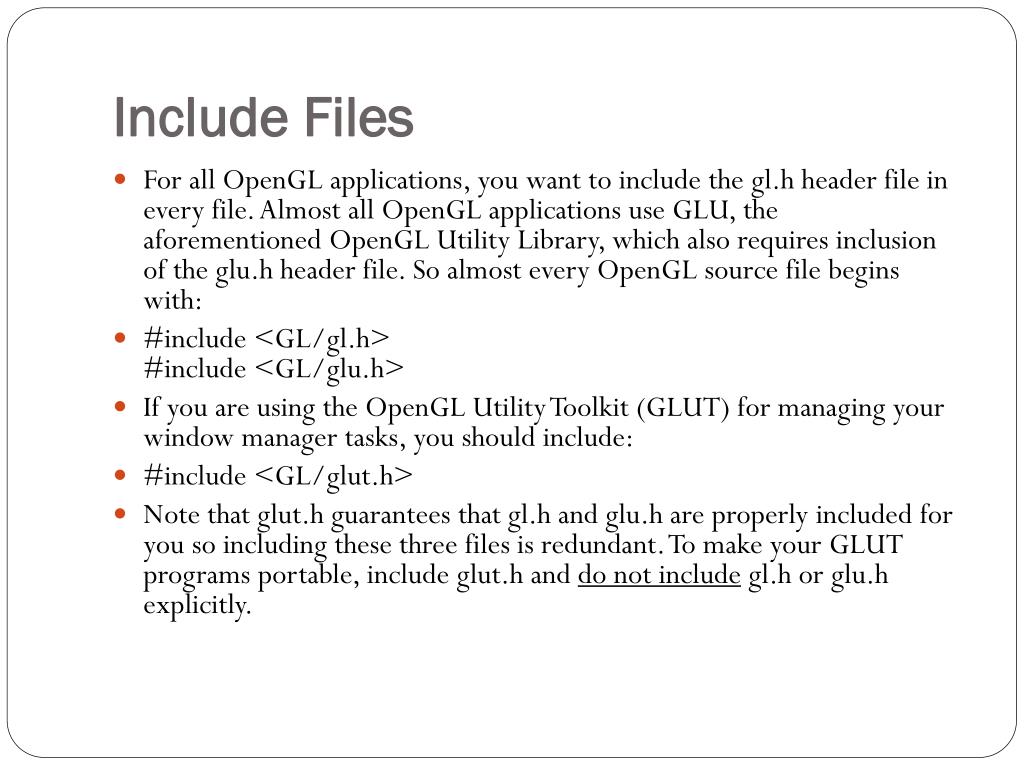 Include Files

- For all OpenGL applications, you want to include the gl.h header file in every file. Almost all OpenGL applications use GLU, the aforementioned OpenGL Utility Library, which also requires inclusion of the glu.h header file. So almost every OpenGL source file begins with:
- #include <GL/gl.h>
#include <GL/glu.h>
- If you are using the OpenGL Utility Toolkit (GLUT) for managing your window manager tasks, you should include:
- #include <GL/glut.h>
- Note that glut.h guarantees that gl.h and glu.h are properly included for you so including these three files is redundant. To make your GLUT programs portable, include glut.h and do not include gl.h or glu.h explicitly.